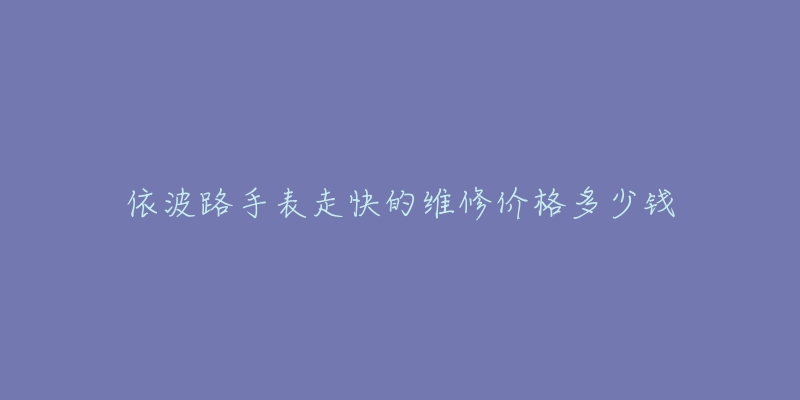 依波路手表走快的维修价格多少钱